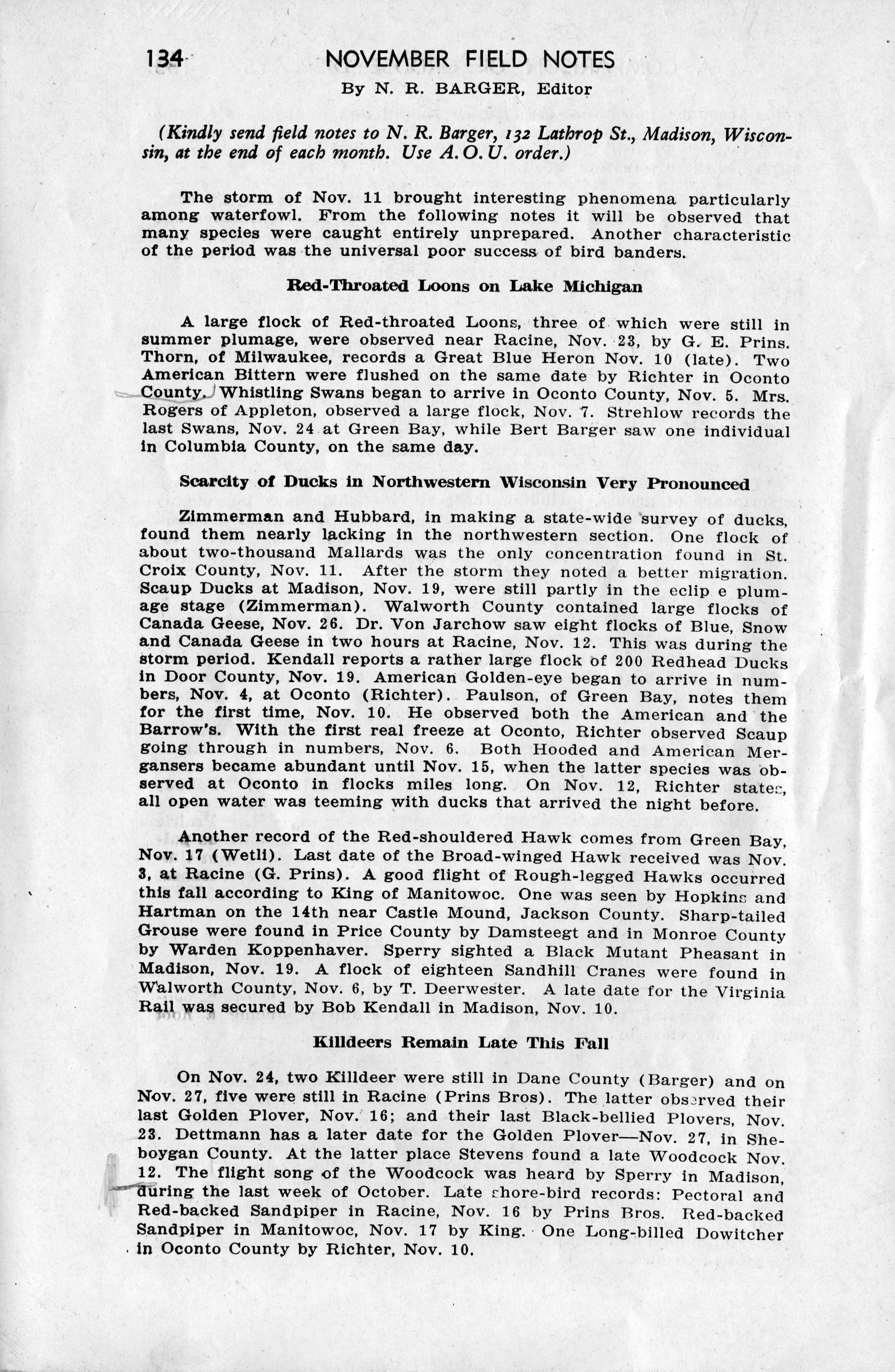 134 NOVEMBER FIELD NOTES

By N. R. BARGER, Editor

(Kindly send field notes to N. R. Barger, 132 Lathrop St., Madison, Wisconsin, at the end of each month. Use A. O. U. order.)

The storm of Nov. 11 brought interesting phenomena particularly among waterfowl. From the following notes it will be observed that many species were caught entirely unprepared. Another characteristic of the period was the universal poor success of bird banders.

Red-Throated Loons on Lake Michigan

A large flock of Red-throated Loons, three of which were still in summer plumage, were observed near Racine, Nov. 23, by G. E. Prins. Thorn, of Milwaukee, records a Great Blue Heron Nov. 10 (late). Two American Bittern were flushed on the same date by Richter in Oconto County. Whistling Swans began to arrive in Oconto County, Nov. 5. Mrs. Rogers of Appleton, observed a large flock, Nov. 7. Strehlow records the last Swans, Nov. 24 at Green Bay, while Bert Barger saw one individual in Columbia County, on the same day.

Scarcity of Ducks in Northwestern Wisconsin Very Pronounced

Zimmerman and Hubbard, in making a state-wide survey of ducks, found them nearly lacking in the northwestern section. One flock of about two-thousand Mallards was the only concentration found in St. Croix County, Nov. 11. After the storm they noted a better migration. Scaup Ducks at Madison, Nov. 19, were still partly in the eclip e plumage stage (Zimmerman). Walworth County contained large flocks of Canada Geese, Nov. 26. Dr. Von Jarchow saw eight flocks of Blue, Snow and Canada Geese in two hours at Racine, Nov. 12. This was during the storm period. Kendall reports a rather large flock of 200 Redhead Ducks in Door County, Nov. 19. American Golden-eye began to arrive in numbers, Nov. 4, at Oconto (Richter). Paulson, of Green Bay, notes them for the first time, Nov. 10. He observed both the American and the Barrow's. With the first real freeze at Oconto, Richter observed Scaup going through in numbers, Nov. 6. Both Hooded and American Mergansers became abundant until Nov. 15, when the latter species was observed at Oconto in flocks miles long. On Nov. 12, Richter states, all open water was teeming with ducks that arrived the night before.

Another record of the Red-shouldered Hawk comes from Green Bay, Nov. 17 (Wetli). Last date of the Broad-winged Hawk received was Nov. 3, at Racine (G. Prins). A good flight of Rough-legged Hawks occurred this fall according to King of Manitowoc. One was seen by Hopkins and Hartman on the 14th near Castle Mound, Jackson County. Sharp-tailed Grouse were found in Price County by Damsteegt and in Monroe County by Warden Koppenhaver. Sperry sighted a Black Mutant Pheasant in Madison, Nov. 19. A flock of eighteen Sandhill Cranes were found in Walworth County, Nov. 6, by T. Deerwester. A late date for the Virginia Rail was secured by Bob Kendall in Madison, Nov. 10.

Killdeers Remain Late This Fall

On Nov. 24, two Killdeer were still in Dane County (Barger) and on Nov. 27, five were still in Racine (Prins Bros). The latter observed their last Golden Plover, Nov. 16; and their last Black-bellied Plovers, Nov. 23. Dettmann has a later date for the Golden Plover—Nov. 27, in Sheboygan County. At the latter place Stevens found a late Woodcock Nov. 12. The flight song of the Woodcock was heard by Sperry in Madison, during the last week of October. Late shore-bird records: Pectoral and Red-backed Sandpiper in Racine, Nov. 16 by Prins Bros. Red-backed Sandpiper in Manitowoc, Nov. 17 by King. One Long-billed Dowitcher in Oconto County by Richter, Nov. 10.